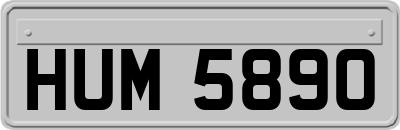 HUM 5890